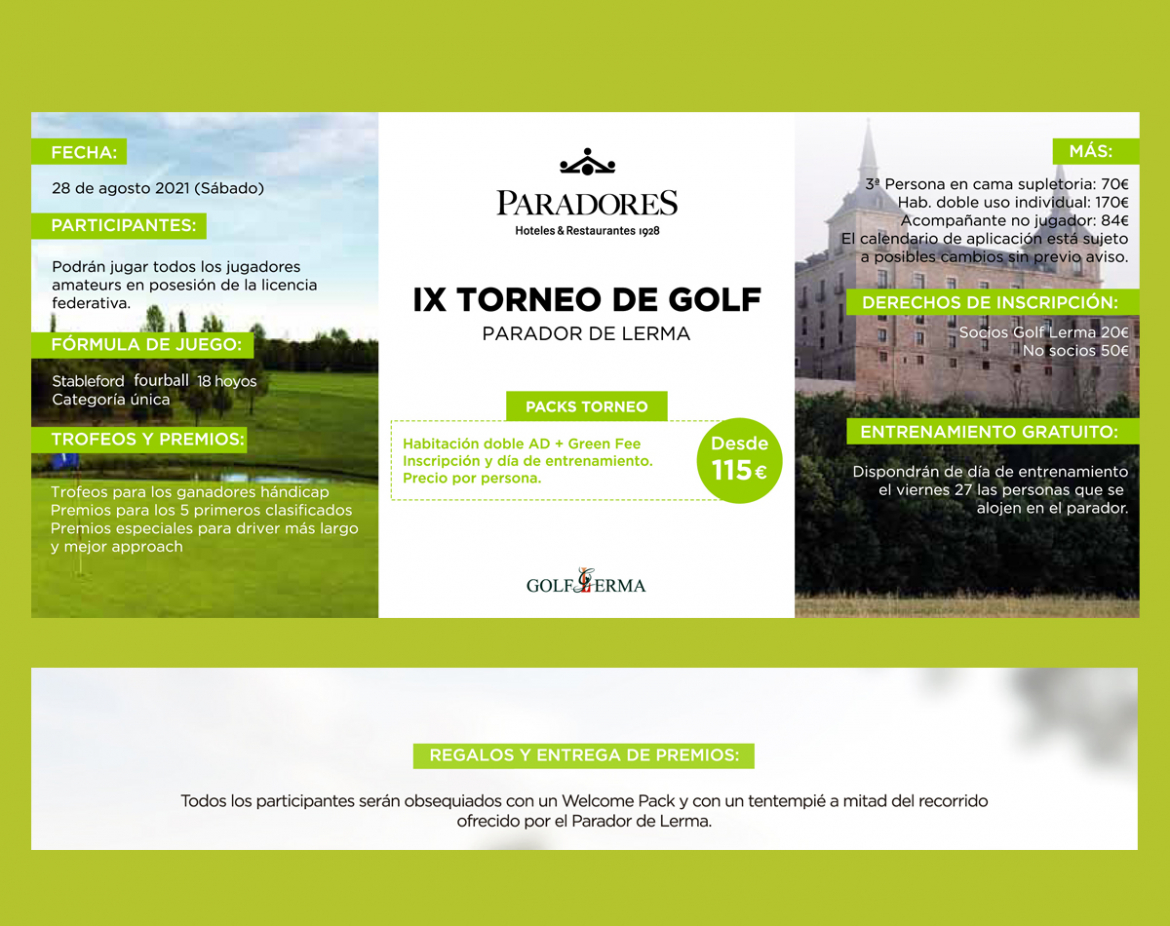 FECHA:

28 de agosto 2021 (Sábado)

PARTICIPANTES:

Podrán jugar todos los jugadores amateurs en posesión de la licencia federativa.

FÓRMULA DE JUEGO:

Stableford fourball 18 hoyos
Categoría única

TROFEOS Y PREMIOS:

Trofeos para los ganadores hándicap
Premios para los 5 primeros clasificados
Premios especiales para driver más largo y mejor approach

PARADORES
Hoteles & Restaurantes 1928

IX TORNEO DE GOLF
PARADOR DE LERMA

PACKS TORNEO

Habitación doble AD + Green Fee
Inscripción y día de entrenamiento.
Precio por persona.

Desde
115€

GOLF LERMA

MÁS:

3ª Persona en cama supletoria: 70€
Hab. doble uso individual: 170€
Acompañante no jugador: 84€
El calendario de aplicación está sujeto a posibles cambios sin previo aviso.

DERECHOS DE INSCRIPCIÓN:

Socios Golf Lerma 20€
No socios 50€

ENTRENAMIENTO GRATUITO:

Dispondrán de día de entrenamiento el viernes 27 las personas que se alojen en el parador.

REGALOS Y ENTREGA DE PREMIOS:

Todos los participantes serán obsequiados con un Welcome Pack y con un tentempié a mitad del recorrido ofrecido por el Parador de Lerma.